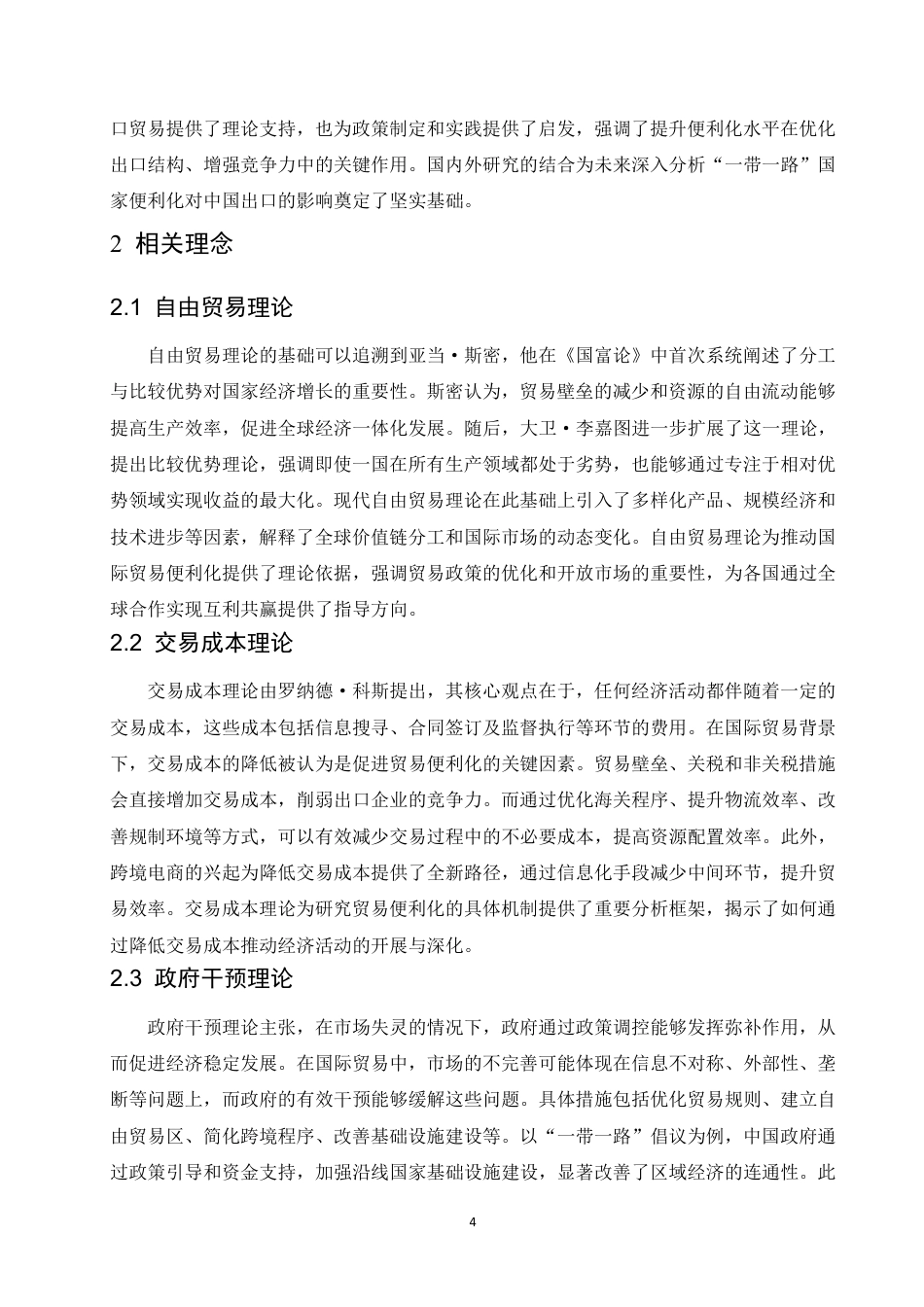 口贸易提供了理论支持，也为政策制定和实践提供了启发，强调了提升便利化水平在优化出口结构、增强竞争力中的关键作用。国内外研究的结合为未来深入分析“一带一路”国家便利化对中国出口的影响奠定了坚实基础。

2 相关理念

2.1 自由贸易理论

自由贸易理论的基础可以追溯到亚当·斯密，他在《国富论》中首次系统阐述了分工与比较优势对国家经济增长的重要性。斯密认为，贸易壁垒的减少和资源的自由流动能够提高生产效率，促进全球经济一体化发展。随后，大卫·李嘉图进一步扩展了这一理论，提出比较优势理论，强调即使一国在所有生产领域都处于劣势，也能够通过专注于相对优势领域实现收益的最大化。现代自由贸易理论在此基础上引入了多样化产品、规模经济和技术进步等因素，解释了全球价值链分工和国际市场的动态变化。自由贸易理论为推动国际贸易便利化提供了理论依据，强调贸易政策的优化和开放市场的重要性，为各国通过全球合作实现互利共赢提供了指导方向。

2.2 交易成本理论

交易成本理论由罗纳德·科斯提出，其核心观点在于，任何经济活动都伴随着一定的交易成本，这些成本包括信息搜寻、合同签订及监督执行等环节的费用。在国际贸易背景下，交易成本的降低被认为是促进贸易便利化的关键因素。贸易壁垒、关税和非关税措施会直接增加交易成本，削弱出口企业的竞争力。而通过优化海关程序、提升物流效率、改善规制环境等方式，可以有效减少交易过程中的不必要成本，提高资源配置效率。此外，跨境电商的兴起为降低交易成本提供了全新路径，通过信息化手段减少中间环节，提升贸易效率。交易成本理论为研究贸易便利化的具体机制提供了重要分析框架，揭示了如何通过降低交易成本推动经济活动的开展与深化。

2.3 政府干预理论

政府干预理论主张，在市场失灵的情况下，政府通过政策调控能够发挥弥补作用，从而促进经济稳定发展。在国际贸易中，市场的不完善可能体现在信息不对称、外部性、垄断等问题上，而政府的有效干预能够缓解这些问题。具体措施包括优化贸易规则、建立自由贸易区、简化跨境程序、改善基础设施建设等。以“一带一路”倡议为例，中国政府通过政策引导和资金支持，加强沿线国家基础设施建设，显著改善了区域经济的连通性。此

4